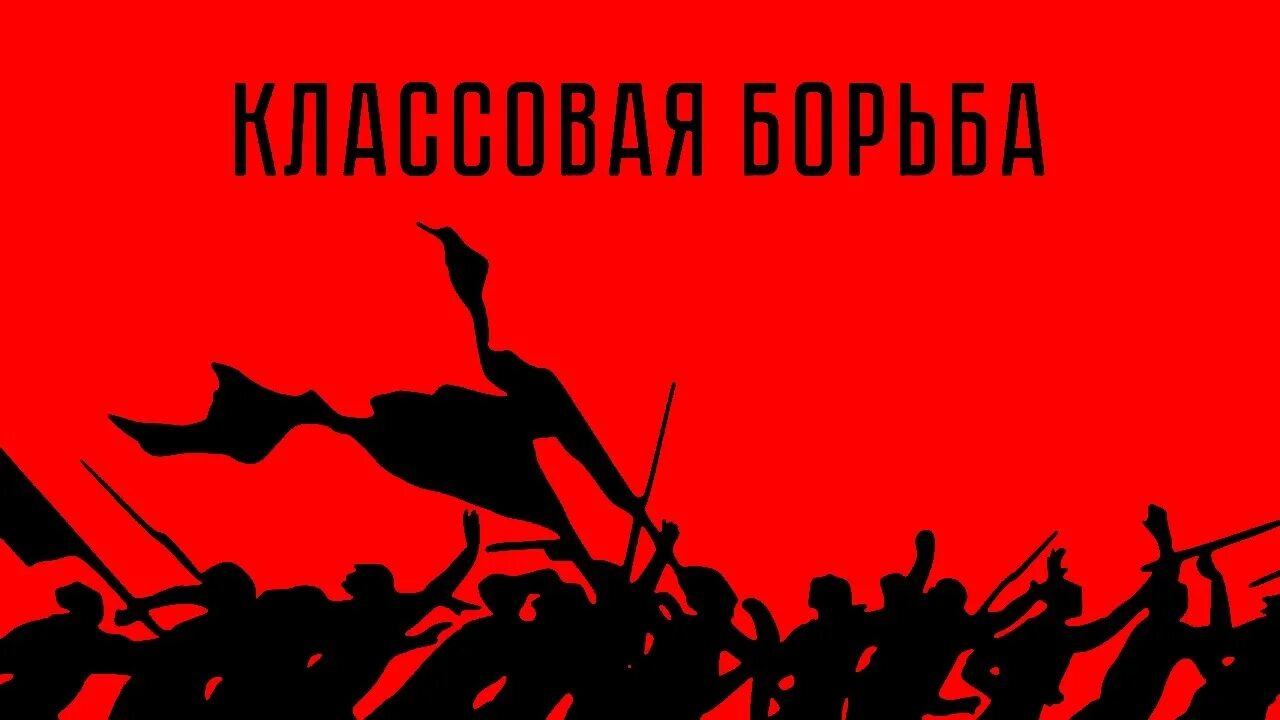 КЛАССОВАЯ БОРЬБА